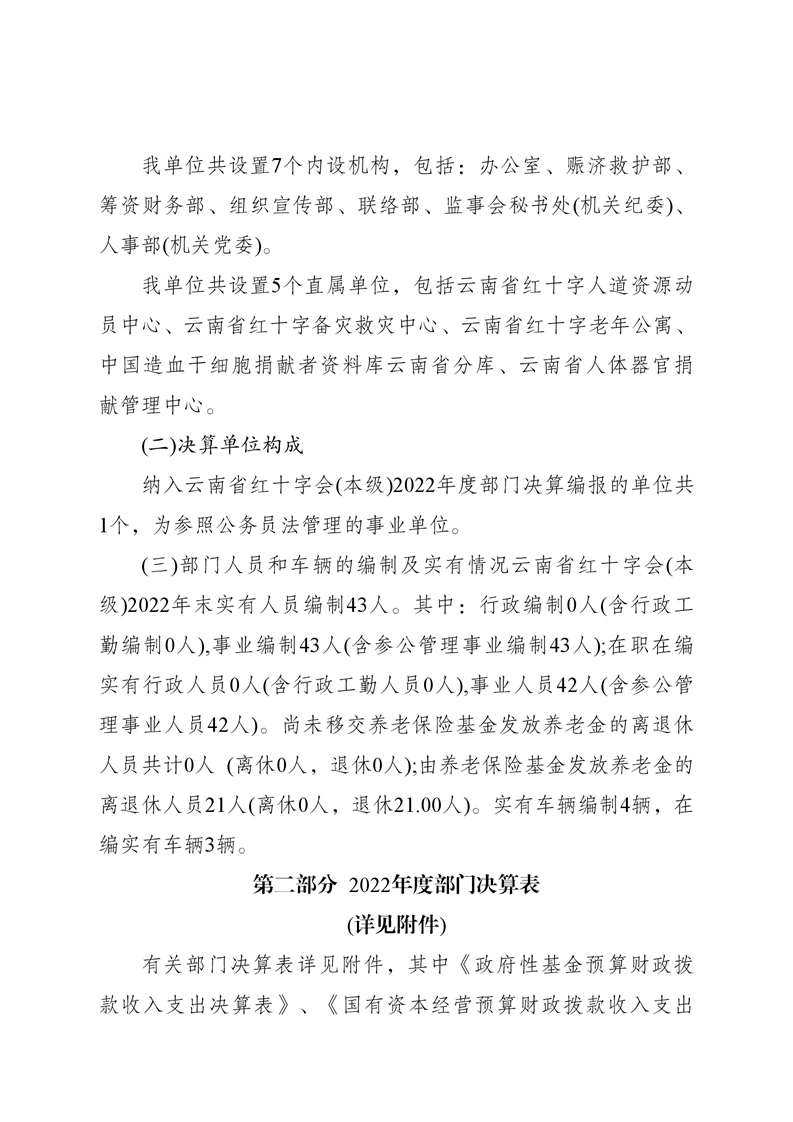 我单位共设置7个内设机构，包括：办公室、赈济救护部、筹资财务部、组织宣传部、联络部、监事会秘书处(机关纪委)、人事部(机关党委)。

我单位共设置5个直属单位，包括云南省红十字人道资源动员中心、云南省红十字备灾救灾中心、云南省红十字老年公寓、中国造血干细胞捐献者资料库云南省分库、云南省人体器官捐献管理中心。

(二)决算单位构成

纳入云南省红十字会(本级)2022年度部门决算编报的单位共1个，为参照公务员法管理的事业单位。

(三)部门人员和车辆的编制及实有情况云南省红十字会(本级)2022年末实有人员编制43人。其中：行政编制0人(含行政工勤编制0人),事业编制43人(含参公管理事业编制43人);在职在编实有行政人员0人(含行政工勤人员0人),事业人员42人(含参公管理事业人员42人)。尚未移交养老保险基金发放养老金的离退休人员共计0人 (离休0人，退休0人);由养老保险基金发放养老金的离退休人员21人(离休0人，退休21.00人)。实有车辆编制4辆，在编实有车辆3辆。

第二部分 2022年度部门决算表

(详见附件)

有关部门决算表详见附件，其中《政府性基金预算财政拨款收入支出决算表》、《国有资本经营预算财政拨款收入支出